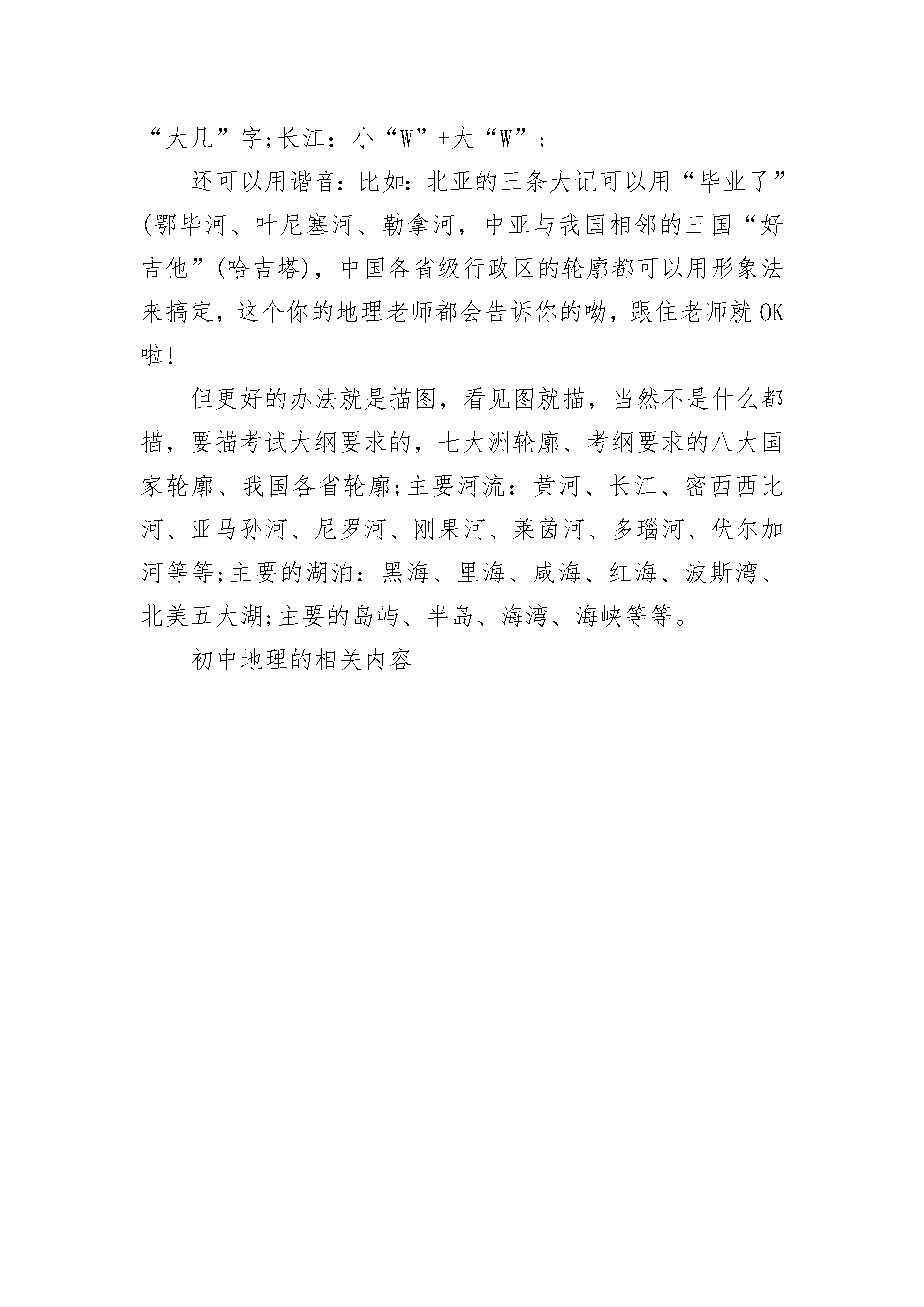 “大几”字;长江：小“W”+大“W”;

还可以用谐音:比如:北亚的三条大记可以用“毕业了”(鄂毕河、叶尼塞河、勒拿河，中亚与我国相邻的三国“好吉他”(哈吉塔)，中国各省级行政区的轮廓都可以用形象法来搞定，这个你的地理老师都会告诉你的呦，跟住老师就OK啦!

但更好的办法就是描图，看见图就描，当然不是什么都描，要描考试大纲要求的，七大洲轮廓、考纲要求的八大国家轮廓、我国各省轮廓;主要河流：黄河、长江、密西西比河、亚马孙河、尼罗河、刚果河、莱茵河、多瑙河、伏尔加河等等;主要的湖泊：黑海、里海、咸海、红海、波斯湾、北美五大湖;主要的岛屿、半岛、海湾、海峡等等。

初中地理的相关内容